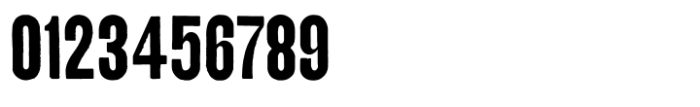 0123456789